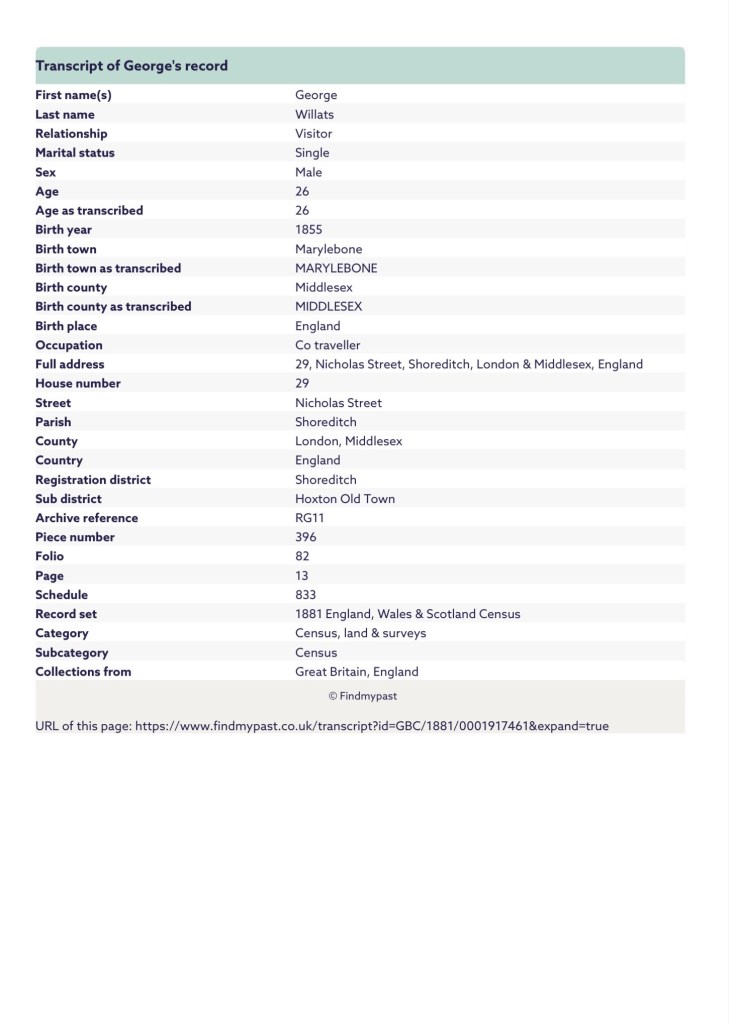 Transcript of George's record

| | |
|---|---|
| First name(s) | George |
| Last name | Willats |
| Relationship | Visitor |
| Marital status | Single |
| Sex | Male |
| Age | 26 |
| Age as transcribed | 26 |
| Birth year | 1855 |
| Birth town | Marylebone |
| Birth town as transcribed | MARYLEBONE |
| Birth county | Middlesex |
| Birth county as transcribed | MIDDLESEX |
| Birth place | England |
| Occupation | Co traveller |
| Full address | 29, Nicholas Street, Shoreditch, London & Middlesex, England |
| House number | 29 |
| Street | Nicholas Street |
| Parish | Shoreditch |
| County | London, Middlesex |
| Country | England |
| Registration district | Shoreditch |
| Sub district | Hoxton Old Town |
| Archive reference | RG11 |
| Piece number | 396 |
| Folio | 82 |
| Page | 13 |
| Schedule | 833 |
| Record set | 1881 England, Wales & Scotland Census |
| Category | Census, land & surveys |
| Subcategory | Census |
| Collections from | Great Britain, England |

© Findmypast

URL of this page: https://www.findmypast.co.uk/transcript?id=GBC/1881/0001917461&expand=true